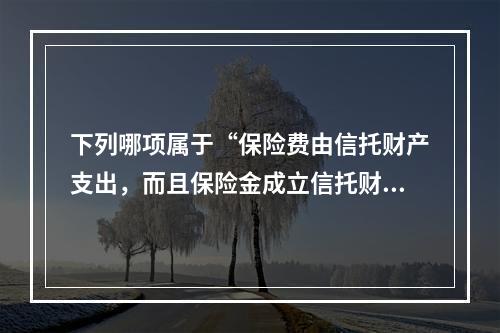 下列哪项属于“保险费由信托财产支出，而且保险金成立信托财...